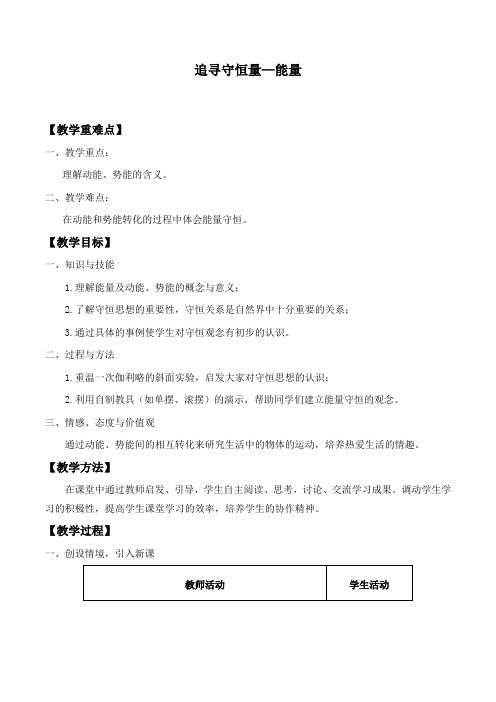 追寻守恒量—能量

【教学重难点】

一、教学重点：

理解动能、势能的含义。

二、教学难点：

在动能和势能转化的过程中体会能量守恒。

【教学目标】

一、知识与技能

1. 理解能量及动能、势能的概念与意义；

2. 了解守恒思想的重要性，守恒关系是自然界中十分重要的关系；

3. 通过具体的事例使学生对守恒观念有初步的认识。

二、过程与方法

1. 重温一次伽利略的斜面实验，启发大家对守恒思想的认识；

2. 利用自制教具（如单摆、滚摆）的演示，帮助同学们建立能量守恒的观念。

三、情感、态度与价值观

通过动能、势能间的相互转化来研究生活中的物体的运动，培养热爱生活的情趣。

【教学方法】

在课堂中通过教师启发、引导，学生自主阅读、思考，讨论、交流学习成果。调动学生学习的积极性，提高学生课堂学习的效率，培养学生的协作精神。

【教学过程】

一、创设情境，引入新课

| 教师活动 | 学生活动 |
|---|---|